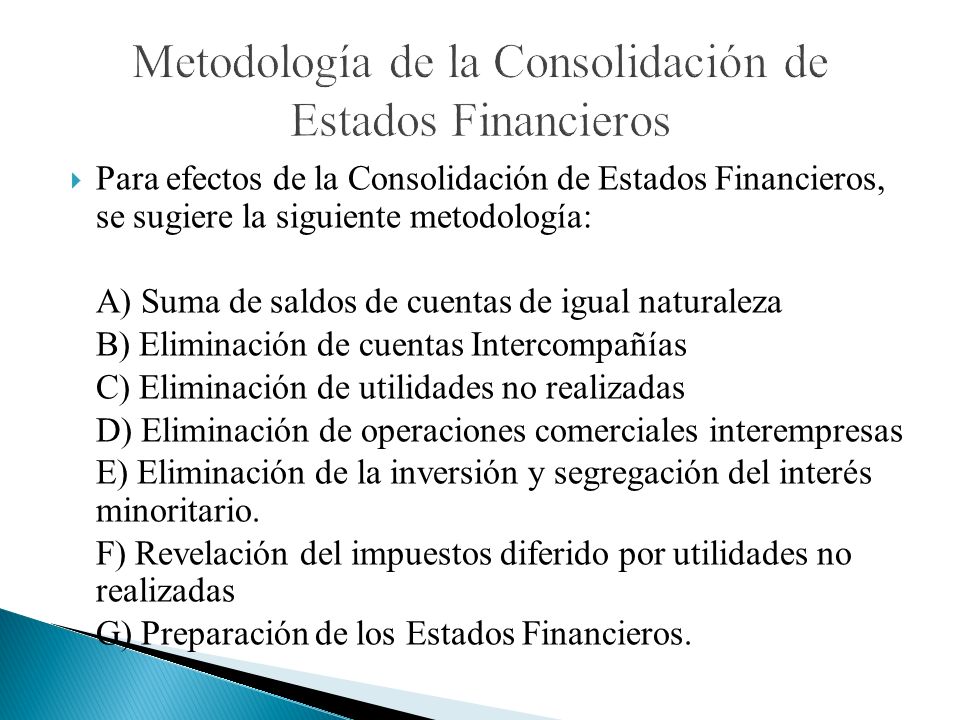 Metodología de la Consolidación de Estados Financieros

Para efectos de la Consolidación de Estados Financieros, se sugiere la siguiente metodología:

A) Suma de saldos de cuentas de igual naturaleza
B) Eliminación de cuentas Intercompañías
C) Eliminación de utilidades no realizadas
D) Eliminación de operaciones comerciales interempresas
E) Eliminación de la inversión y segregación del interés minoritario.
F) Revelación del impuestos diferido por utilidades no realizadas
G) Preparación de los Estados Financieros.